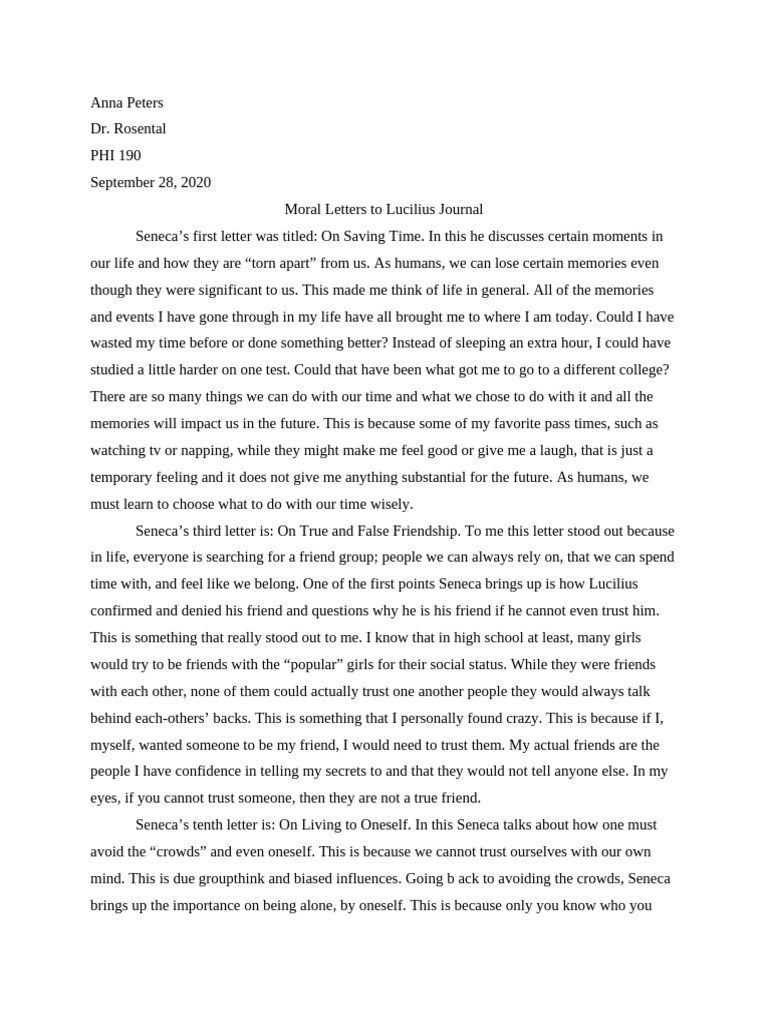 Anna Peters
Dr. Rosental
PHI 190
September 28, 2020

Moral Letters to Lucilius Journal

Seneca’s first letter was titled: On Saving Time. In this he discusses certain moments in our life and how they are “torn apart” from us. As humans, we can lose certain memories even though they were significant to us. This made me think of life in general. All of the memories and events I have gone through in my life have all brought me to where I am today. Could I have wasted my time before or done something better? Instead of sleeping an extra hour, I could have studied a little harder on one test. Could that have been what got me to go to a different college? There are so many things we can do with our time and what we chose to do with it and all the memories will impact us in the future. This is because some of my favorite pass times, such as watching tv or napping, while they might make me feel good or give me a laugh, that is just a temporary feeling and it does not give me anything substantial for the future. As humans, we must learn to choose what to do with our time wisely.

Seneca’s third letter is: On True and False Friendship. To me this letter stood out because in life, everyone is searching for a friend group; people we can always rely on, that we can spend time with, and feel like we belong. One of the first points Seneca brings up is how Lucilius confirmed and denied his friend and questions why he is his friend if he cannot even trust him. This is something that really stood out to me. I know that in high school at least, many girls would try to be friends with the “popular” girls for their social status. While they were friends with each other, none of them could actually trust one another people they would always talk behind each-others’ backs. This is something that I personally found crazy. This is because if I, myself, wanted someone to be my friend, I would need to trust them. My actual friends are the people I have confidence in telling my secrets to and that they would not tell anyone else. In my eyes, if you cannot trust someone, then they are not a true friend.

Seneca’s tenth letter is: On Living to Oneself. In this Seneca talks about how one must avoid the “crowds” and even oneself. This is because we cannot trust ourselves with our own mind. This is due groupthink and biased influences. Going b ack to avoiding the crowds, Seneca brings up the importance on being alone, by oneself. This is because only you know who you